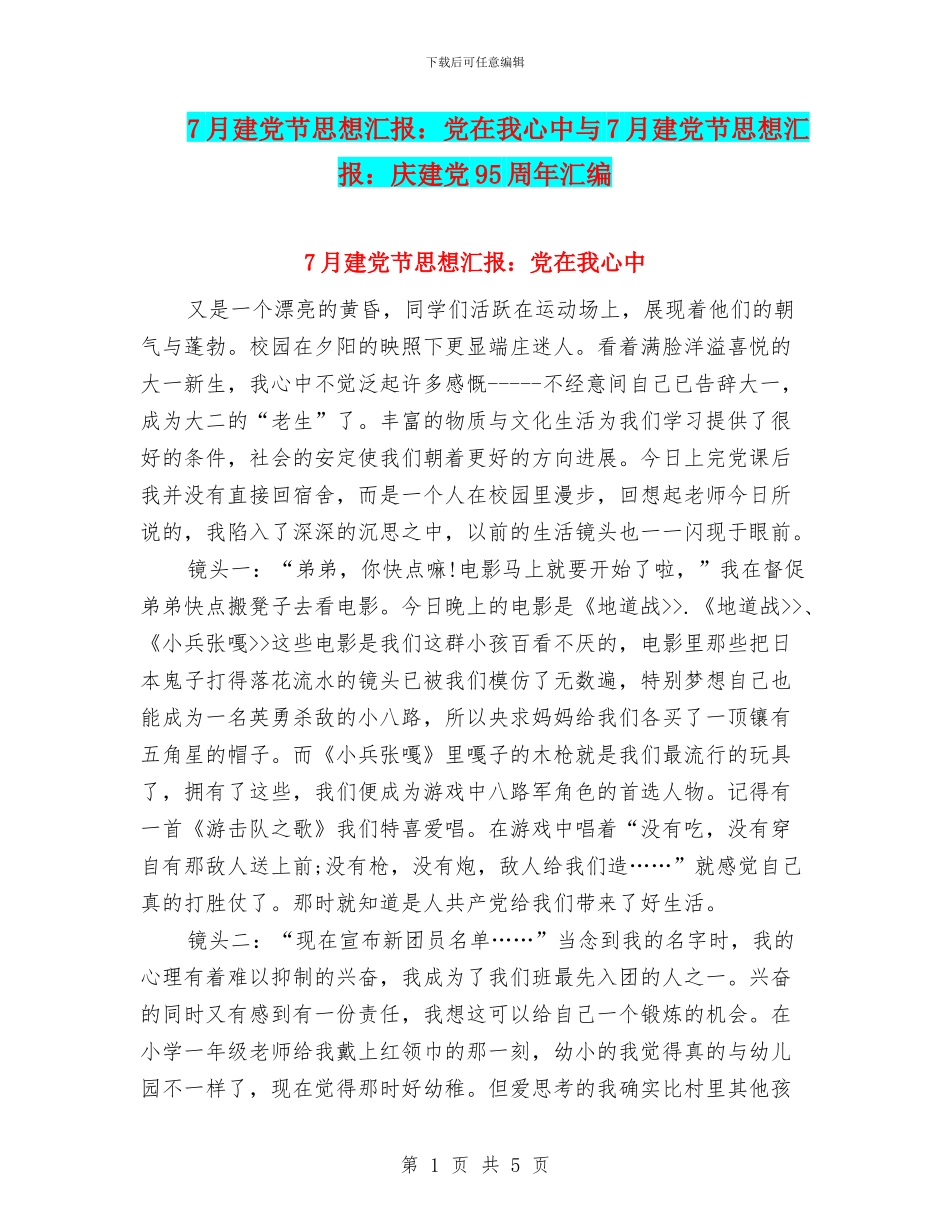 下载后可任意编辑

7月建党节思想汇报：党在我心中与7月建党节思想汇报：庆建党95周年汇编

7月建党节思想汇报：党在我心中

又是一个漂亮的黄昏，同学们活跃在运动场上，展现着他们的朝气与蓬勃。校园在夕阳的映照下更显端庄迷人。看着满脸洋溢喜悦的大一新生，我心中不觉泛起许多感慨-----不经意间自己已告辞大一，成为大二的“老生”了。丰富的物质与文化生活为我们学习提供了很好的条件，社会的安定使我们朝着更好的方向进展。今日上完党课后我并没有直接回宿舍，而是一个人在校园里漫步，回想起老师今日所说的，我陷入了深深的沉思之中，以前的生活镜头也一一闪现于眼前。

镜头一：“弟弟，你快点嘛!电影马上就要开始了啦，”我在督促弟弟快点搬凳子去看电影。今日晚上的电影是《地道战>>.《地道战>>、《小兵张嘎>>这些电影是我们这群小孩百看不厌的，电影里那些把日本鬼子打得落花流水的镜头已被我们模仿了无数遍，特别梦想自己也能成为一名英勇杀敌的小八路，所以央求妈妈给我们各买了一顶镶有五角星的帽子。而《小兵张嘎》里嘎子的木枪就是我们最流行的玩具了，拥有了这些，我们便成为游戏中八路军角色的首选人物。记得有一首《游击队之歌》我们特喜爱唱。在游戏中唱着“没有吃，没有穿自有那敌人送上前;没有枪，没有炮，敌人给我们造……”就感觉自己真的打胜仗了。那时就知道是人共产党给我们带来了好生活。

镜头二：“现在宣布新团员名单……”当念到我的名字时，我的心理有着难以抑制的兴奋，我成为了我们班最先入团的人之一。兴奋的同时又有感到有一份责任，我想这可以给自己一个锻炼的机会。在小学一年级老师给我戴上红领巾的那一刻，幼小的我觉得真的与幼儿园不一样了，现在觉得那时好幼稚。但爱思考的我确实比村里其他孩

第 1 页 共 5 页